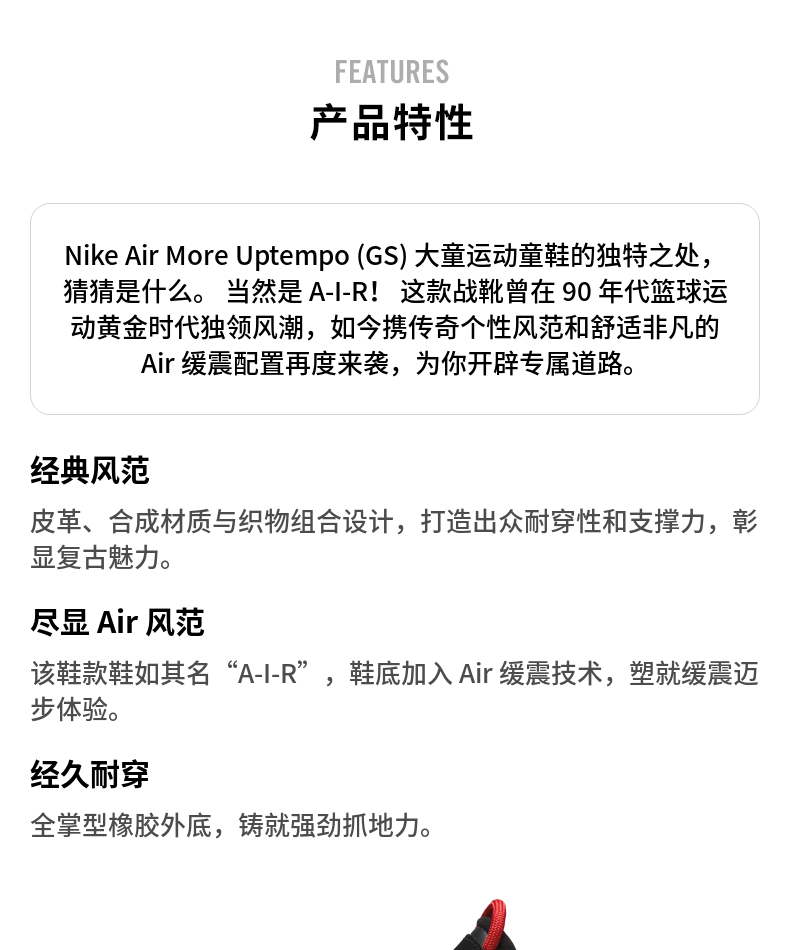 FEATURES
产品特性

Nike Air More Uptempo (GS)大童运动童鞋的独特之处，猜猜是什么。当然是A-I-R！这款战靴曾在90年代篮球运动黄金时代独领风潮，如今携传奇个性风范和舒适非凡的Air缓震配置再度来袭，为你开辟专属道路。

经典风范

皮革、合成材质与织物组合设计，打造出众耐穿性和支撑力，彰显复古魅力。

尽显Air风范

该鞋款鞋如其名“A-I-R”，鞋底加入Air缓震技术，塑就缓震迈步体验。

经久耐穿

全掌型橡胶外底，铸就强劲抓地力。